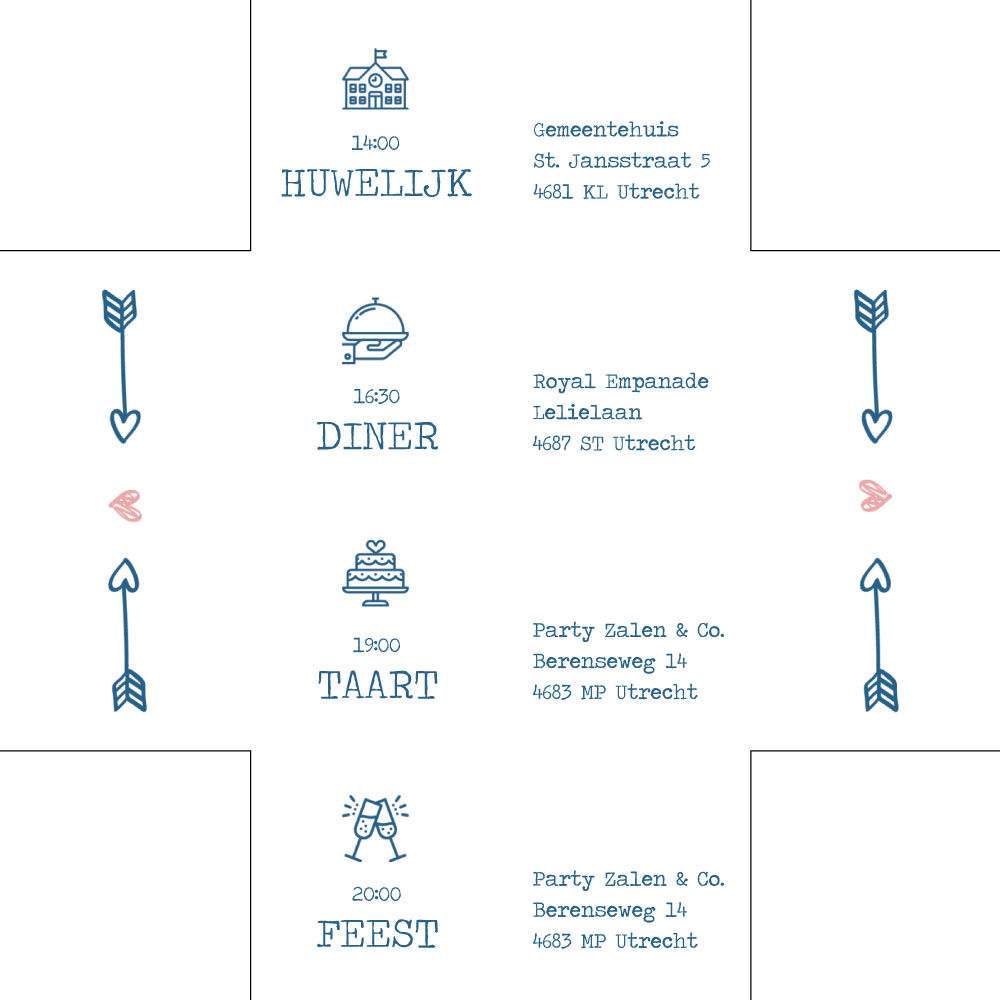 14:00
HUWELIJK

Gemeentehuis
St. Jansstraat 5
4681 KL Utrecht

16:30
DINER

Royal Empanade
Lelielaan
4687 ST Utrecht

19:00
TAART

Party Zalen & Co.
Berenseweg 14
4683 MP Utrecht

20:00
FEEST

Party Zalen & Co.
Berenseweg 14
4683 MP Utrecht